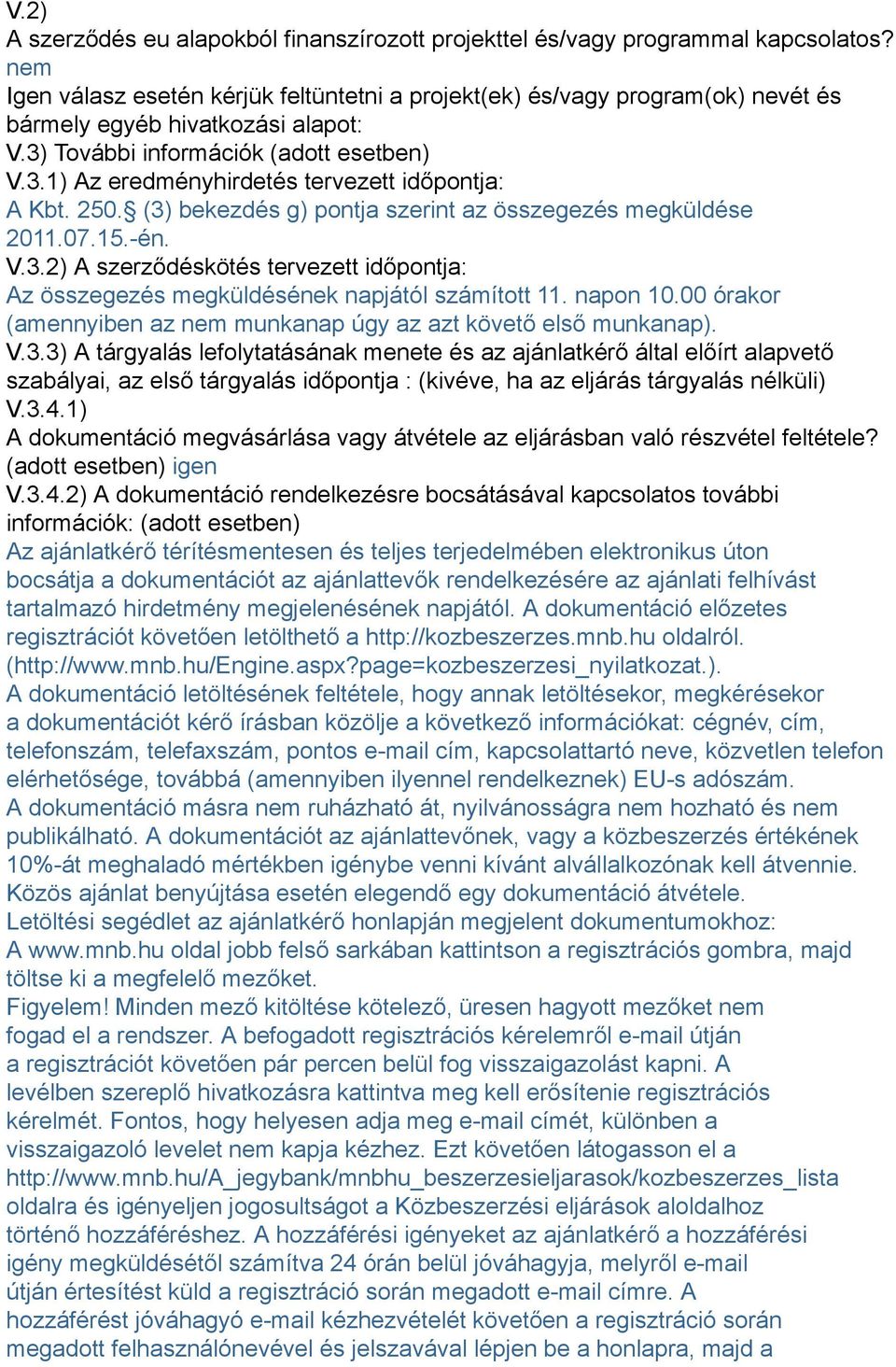 V.2)
A szerződés eu alapokból finanszírozott projekttel és/vagy programmal kapcsolatos? nem
Igen válasz esetén kérjük feltüntetni a projekt(ek) és/vagy program(ok) nevét és bármely egyéb hivatkozási alapot:
V.3) További információk (adott esetben)
V.3.1) Az eredményhirdetés tervezett időpontja:
A Kbt. 250.§ (3) bekezdés g) pontja szerint az összegezés megküldése 2011.07.15.-én.
V.3.2) A szerződéskötés tervezett időpontja:
Az összegezés megküldésének napjától számított 11. napon 10.00 órakor (amennyiben az nem munkanap úgy az azt követő első munkanap).
V.3.3) A tárgyalás lefolytatásának menete és az ajánlatkérő által előírt alapvető szabályai, az első tárgyalás időpontja : (kivéve, ha az eljárás tárgyalás nélküli)
V.3.4.1)
A dokumentáció megvásárlása vagy átvétele az eljárásban való részvétel feltétele? (adott esetben) igen
V.3.4.2) A dokumentáció rendelkezésre bocsátásával kapcsolatos további információk: (adott esetben)
Az ajánlatkérő térítésmentesen és teljes terjedelmében elektronikus úton bocsátja a dokumentációt az ajánlattevők rendelkezésére az ajánlati felhívást tartalmazó hirdetmény megjelenésének napjától. A dokumentáció előzetes regisztrációt követően letölthető a http://kozbeszerzes.mnb.hu oldalról. (http://www.mnb.hu/Engine.aspx?page=kozbeszerzesi_nyilatkozat.).
A dokumentáció letöltésének feltétele, hogy annak letöltésekor, megkérésekor a dokumentációt kérő írásban közölje a következő információkat: cégnév, cím, telefonszám, telefaxszám, pontos e-mail cím, kapcsolattartó neve, közvetlen telefon elérhetősége, továbbá (amennyiben ilyennel rendelkeznek) EU-s adószám.
A dokumentáció másra nem ruházható át, nyilvánosságra nem hozható és nem publikálható. A dokumentációt az ajánlattevőnek, vagy a közbeszerzés értékének 10%-át meghaladó mértékben igénybe venni kívánt alvállalkozónak kell átvennie. Közös ajánlat benyújtása esetén elegendő egy dokumentáció átvétele.
Letöltési segédlet az ajánlatkérő honlapján megjelent dokumentumokhoz:
A www.mnb.hu oldal jobb felső sarkában kattintson a regisztrációs gombra, majd töltse ki a megfelelő mezőket.
Figyelem! Minden mező kitöltése kötelező, üresen hagyott mezőket nem fogad el a rendszer. A befogadott regisztrációs kérelemről e-mail útján a regisztrációt követően pár percen belül fog visszaigazolást kapni. A levélben szereplő hivatkozásra kattintva meg kell erősítenie regisztrációs kérelmét. Fontos, hogy helyesen adja meg e-mail címét, különben a visszaigazoló levelet nem kapja kézhez. Ezt követően látogasson el a http://www.mnb.hu/A_jegybank/mnbhu_beszerzesieljarasok/kozbeszerzes_lista oldalra és igényeljen jogosultságot a Közbeszerzési eljárások aloldalhoz történő hozzáféréshez. A hozzáférési igényeket az ajánlatkérő a hozzáférési igény megküldésétől számítva 24 órán belül jóváhagyja, melyről e-mail útján értesítést küld a regisztráció során megadott e-mail címre. A hozzáférést jóváhagyó e-mail kézhezvételét követően a regisztráció során megadott felhasználónevével és jelszavával lépjen be a honlapra, majd a